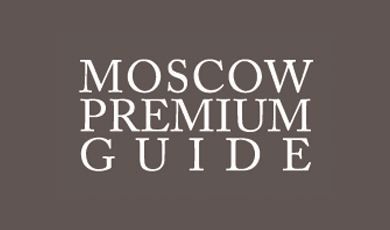 MOSCOW
PREMIUM
GUIDE